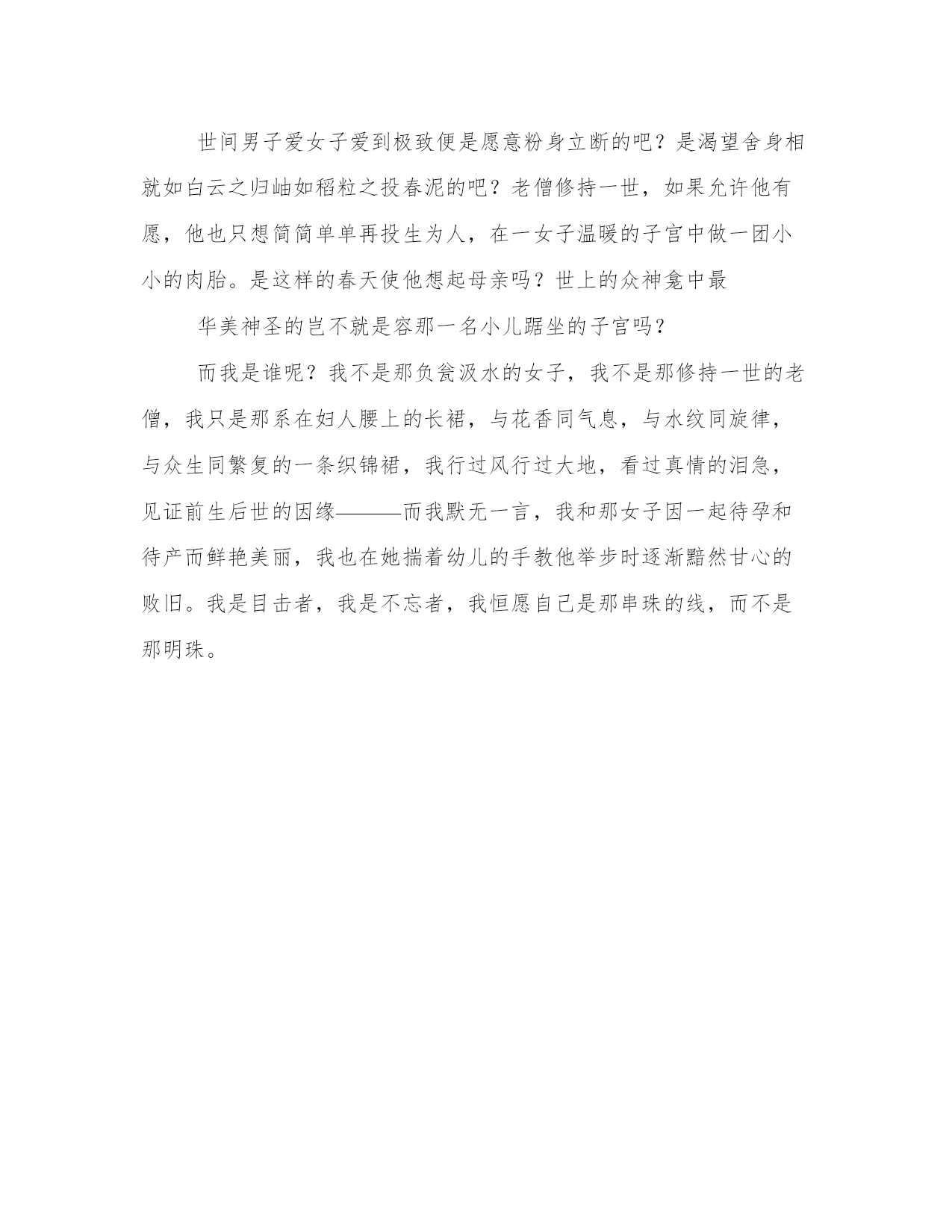 世间男子爱女子爱到极致便是愿意粉身立断的吧？是渴望舍身相就如白云之归岫如稻粒之投春泥的吧？老僧修持一世，如果允许他有愿，他也只想简简单单再投生为人，在一女子温暖的子宫中做一团小小的肉胎。是这样的春天使他想起母亲吗？世上的众神龛中最

华美神圣的岂不就是容那一名小儿踞坐的子宫吗？

而我是谁呢？我不是那负瓮汲水的女子，我不是那修持一世的老僧，我只是那系在妇人腰上的长裙，与花香同气息，与水纹同旋律，与众生同繁复的一条织锦裙，我行过风行过大地，看过真情的泪急，见证前生后世的因缘———而我默无一言，我和那女子因一起待孕和待产而鲜艳美丽，我也在她揣着幼儿的手教他举步时逐渐黯然甘心的败旧。我是目击者，我是不忘者，我恒愿自己是那串珠的线，而不是那明珠。